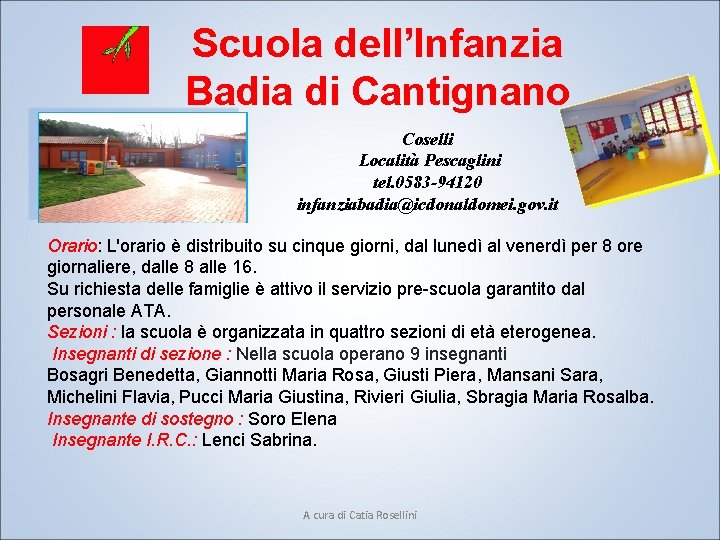 Scuola dell'Infanzia
Badia di Cantignano

Coselli
Località Pescaglini
tel.0583-94120
infanziabadia@icdonaldomei.gov.it

Orario: L'orario è distribuito su cinque giorni, dal lunedì al venerdì per 8 ore giornaliere, dalle 8 alle 16.
Su richiesta delle famiglie è attivo il servizio pre-scuola garantito dal personale ATA.
Sezioni : la scuola è organizzata in quattro sezioni di età eterogenea.
Insegnanti di sezione : Nella scuola operano 9 insegnanti
Bosagri Benedetta, Giannotti Maria Rosa, Giusti Piera, Mansani Sara, Michelini Flavia, Pucci Maria Giustina, Rivieri Giulia, Sbragia Maria Rosalba.
Insegnante di sostegno : Soro Elena
Insegnante I.R.C.: Lenci Sabrina.

A cura di Catia Rosellini